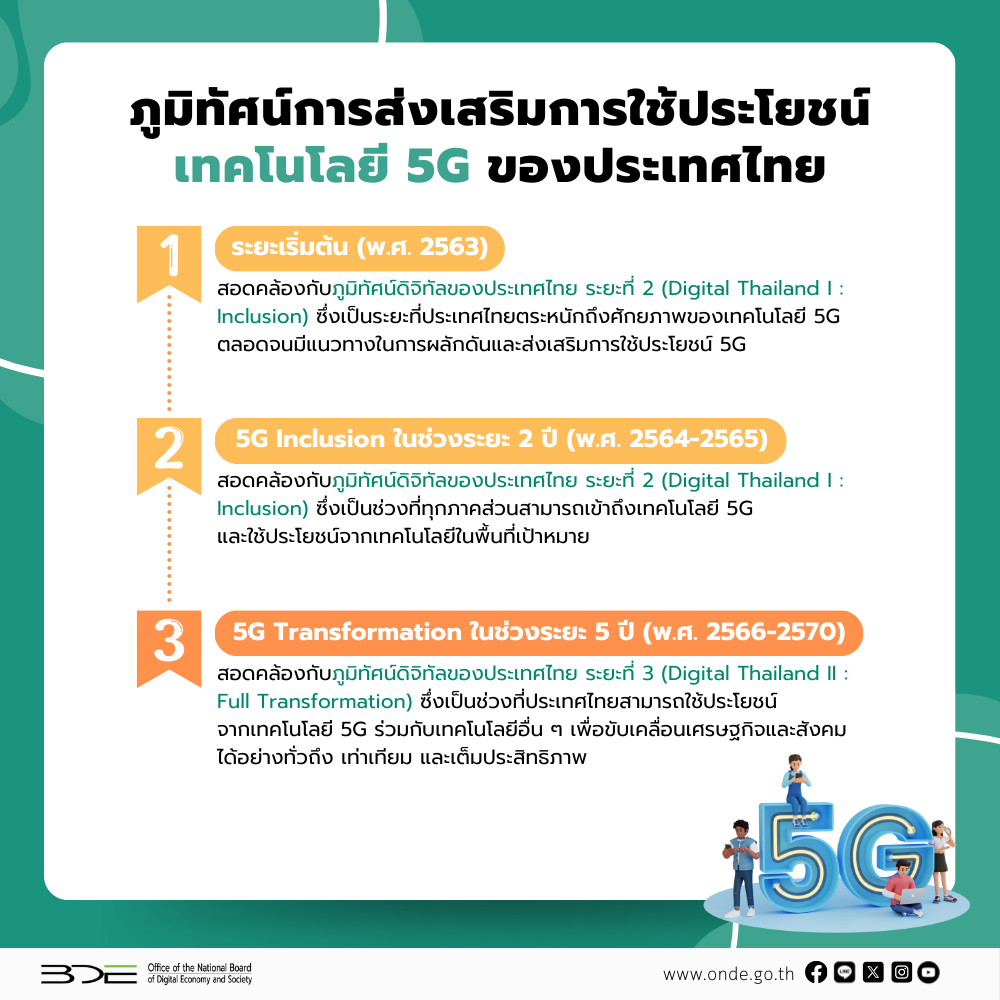 ภูมิทัศน์การส่งเสริมการใช้ประโยชน์
เทคโนโลยี 5G ของประเทศไทย

1
ระยะเริ่มต้น (พ.ศ. 2563)
สอดคล้องกับภูมิทัศน์ดิจิทัลของประเทศไทย ระยะที่ 2 (Digital Thailand I : Inclusion) ซึ่งเป็นระยะที่ประเทศไทยตระหนักถึงศักยภาพของเทคโนโลยี 5G ตลอดจนมีแนวทางในการผลักดันและส่งเสริมการใช้ประโยชน์ 5G

2
5G Inclusion ในช่วงระยะ 2 ปี (พ.ศ. 2564-2565)
สอดคล้องกับภูมิทัศน์ดิจิทัลของประเทศไทย ระยะที่ 2 (Digital Thailand I : Inclusion) ซึ่งเป็นช่วงที่ทุกภาคส่วนสามารถเข้าถึงเทคโนโลยี 5G และใช้ประโยชน์จากเทคโนโลยีในพื้นที่เป้าหมาย

3
5G Transformation ในช่วงระยะ 5 ปี (พ.ศ. 2566-2570)
สอดคล้องกับภูมิทัศน์ดิจิทัลของประเทศไทย ระยะที่ 3 (Digital Thailand II : Full Transformation) ซึ่งเป็นช่วงที่ประเทศไทยสามารถใช้ประโยชน์จากเทคโนโลยี 5G ร่วมกับเทคโนโลยีอื่น ๆ เพื่อขับเคลื่อนเศรษฐกิจและสังคมได้อย่างทั่วถึง เท่าเทียม และเต็มประสิทธิภาพ

5G

BDE Office of the National Board of Digital Economy and Society
www.onde.go.th